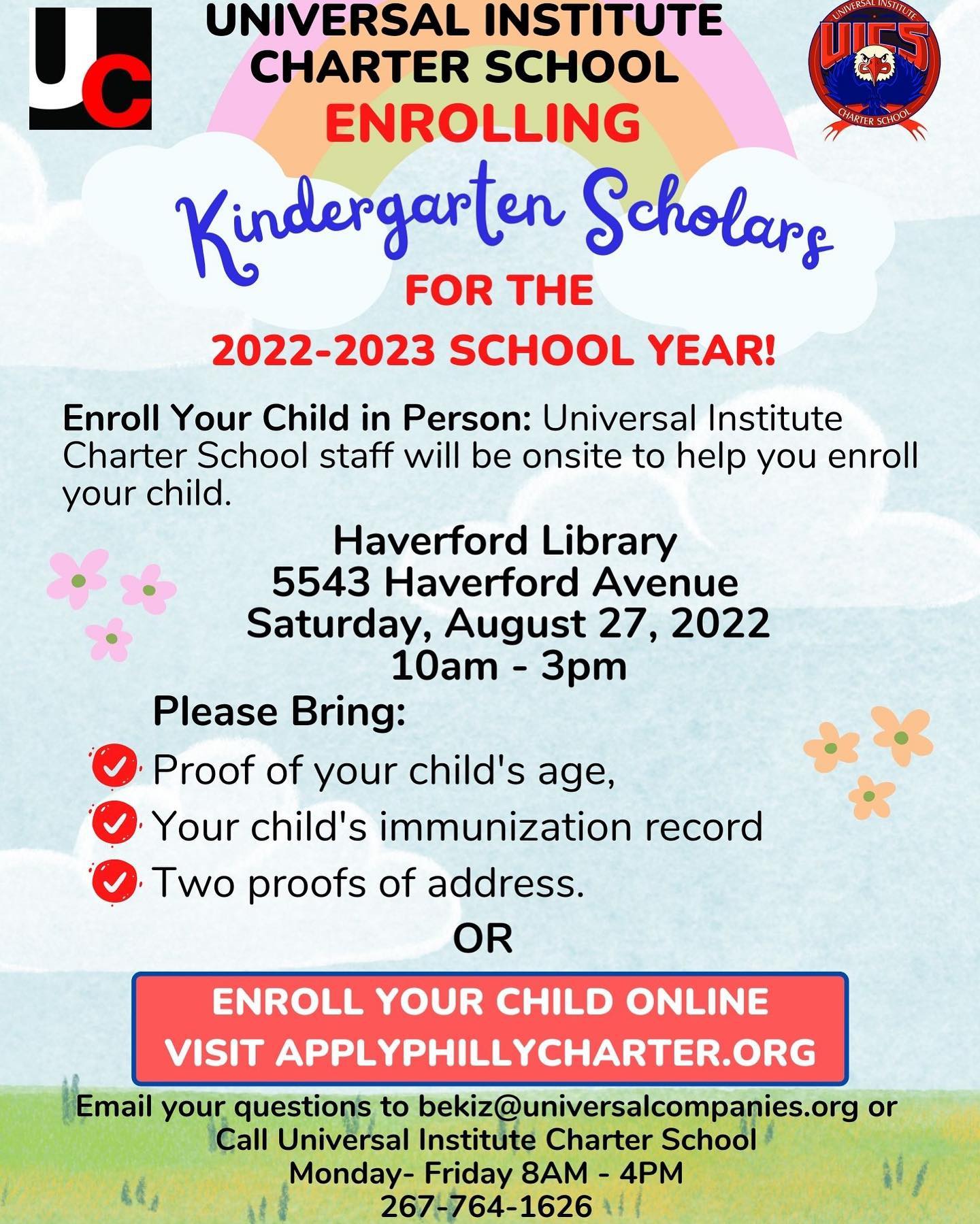 UC

UNIVERSAL INSTITUTE
CHARTER SCHOOL

UNIVERSAL INSTITUTE
UICS
CHARTER SCHOOL

ENROLLING

Kindergarten Scholars

FOR THE

2022-2023 SCHOOL YEAR!

Enroll Your Child in Person: Universal Institute Charter School staff will be onsite to help you enroll your child.

Haverford Library
5543 Haverford Avenue
Saturday, August 27, 2022
10am - 3pm

Please Bring:

✓ Proof of your child's age,
✓ Your child's immunization record
✓ Two proofs of address.

OR

ENROLL YOUR CHILD ONLINE
VISIT APPLYPHILLYCHARTER.ORG

Email your questions to bekiz@universalcompanies.org or
Call Universal Institute Charter School
Monday- Friday 8AM - 4PM
267-764-1626